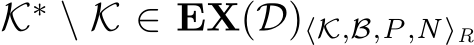 $\mathcal{K}^* \setminus \mathcal{K} \in \mathbf{EX}(\mathcal{D})_{\langle \mathcal{K}, \mathcal{B}, P, N \rangle_R}$